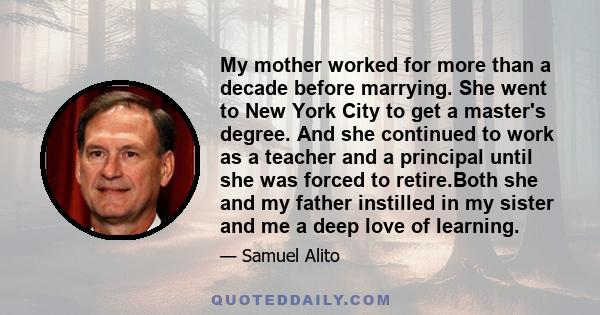 My mother worked for more than a decade before marrying. She went to New York City to get a master's degree. And she continued to work as a teacher and a principal until she was forced to retire.Both she and my father instilled in my sister and me a deep love of learning.

— Samuel Alito

QUOTEDDAILY.COM